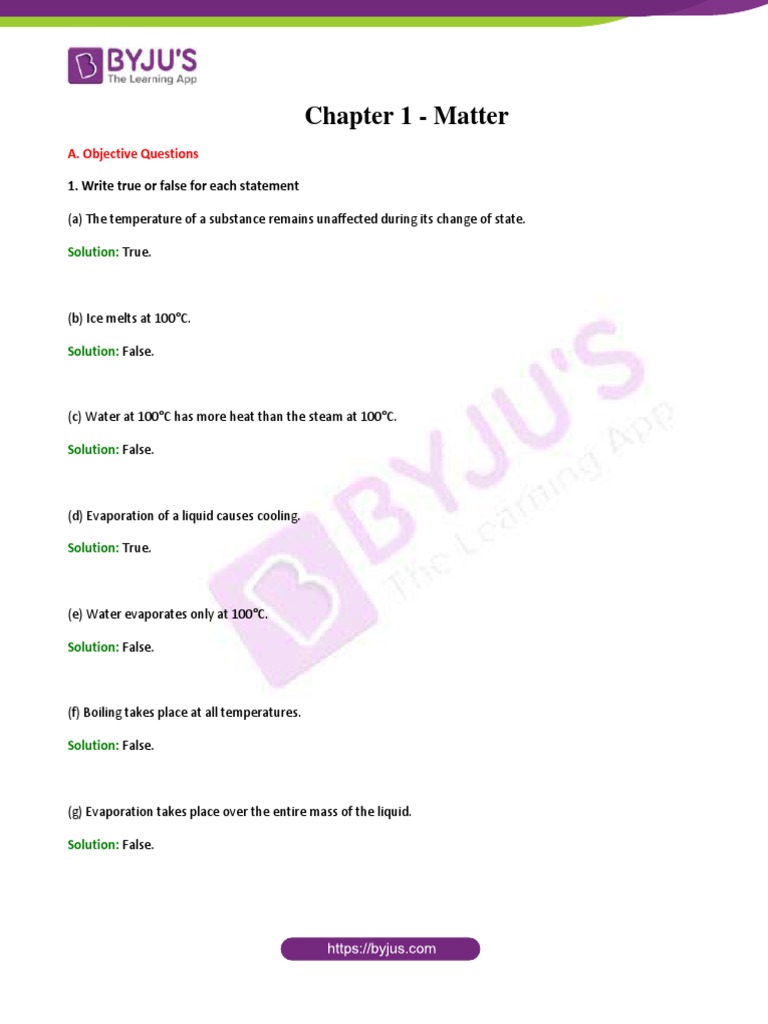 BYJU'S
The Learning App

Chapter 1 - Matter

A. Objective Questions

1. Write true or false for each statement

(a) The temperature of a substance remains unaffected during its change of state.

Solution: True.

(b) Ice melts at 100°C.

Solution: False.

(c) Water at 100°C has more heat than the steam at 100°C.

Solution: False.

(d) Evaporation of a liquid causes cooling.

Solution: True.

(e) Water evaporates only at 100°C.

Solution: False.

(f) Boiling takes place at all temperatures.

Solution: False.

(g) Evaporation takes place over the entire mass of the liquid.

Solution: False.

BYJU'S The Learning App

https://byjus.com